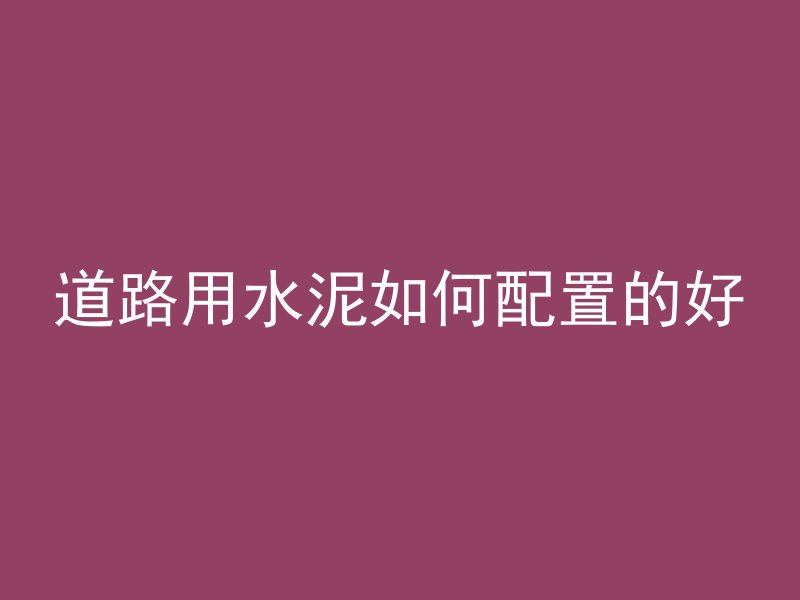 道路用水泥如何配置的好